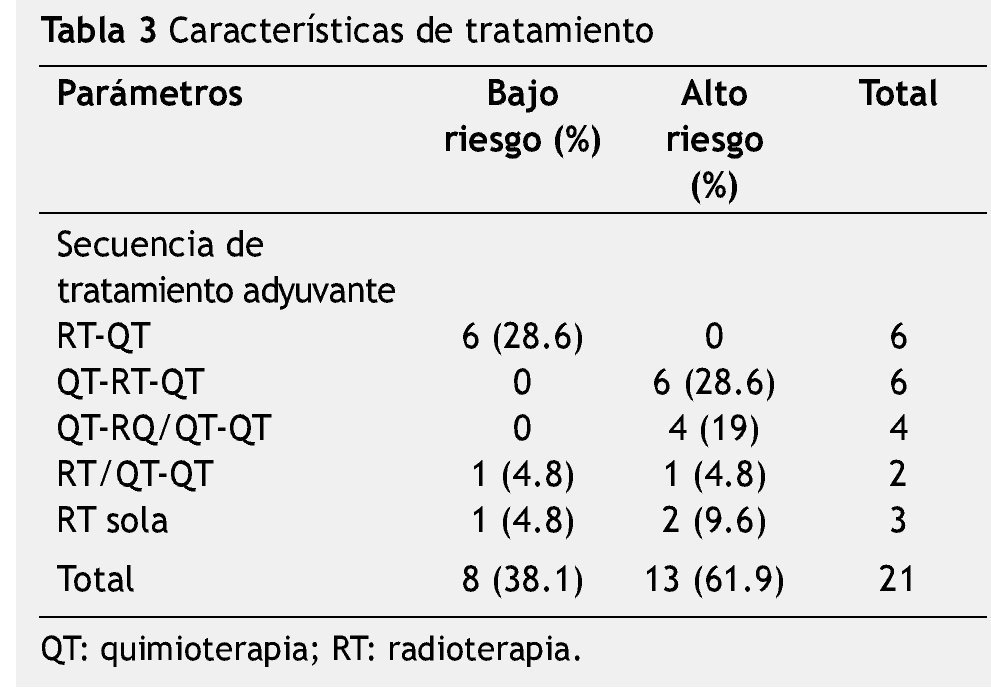 Tabla 3 Características de tratamiento

| Parámetros | Bajo riesgo (%) | Alto riesgo (%) | Total |
|---|---|---|---|
| Secuencia de tratamiento adyuvante | | | |
| RT-QT | 6 (28.6) | 0 | 6 |
| QT-RT-QT | 0 | 6 (28.6) | 6 |
| QT-RQ/QT-QT | 0 | 4 (19) | 4 |
| RT/QT-QT | 1 (4.8) | 1 (4.8) | 2 |
| RT sola | 1 (4.8) | 2 (9.6) | 3 |
| Total | 8 (38.1) | 13 (61.9) | 21 |

QT: quimioterapia; RT: radioterapia.